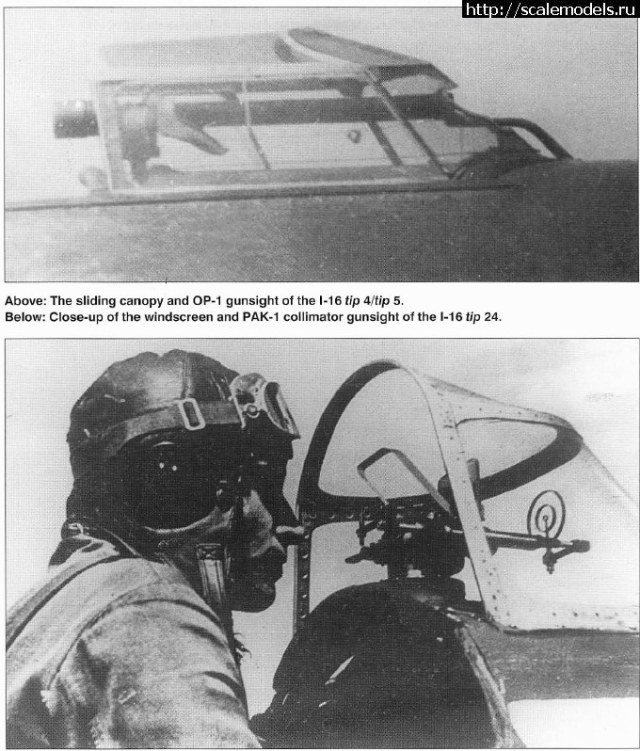 Above: The sliding canopy and OP-1 gunsight of the I-16 tip 4/tip 5.
Below: Close-up of the windscreen and PAK-1 collimator gunsight of the I-16 tip 24.

http://scalemodels.ru